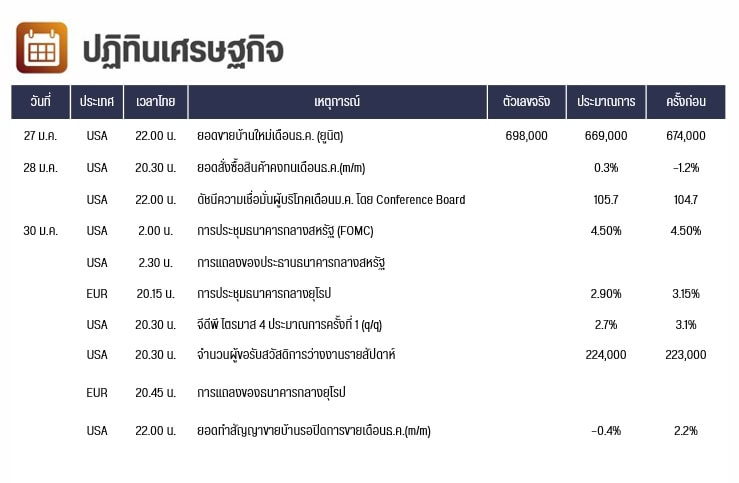 ปฏิทินเศรษฐกิจ

| วันที่ | ประเทศ | เวลาไทย | เหตุการณ์ | ตัวเลขจริง | ประมาณการ | ครั้งก่อน |
|---|---|---|---|---|---|---|
| 27 ม.ค. | USA | 22.00 น. | ยอดขายบ้านใหม่เดือนธ.ค. (ยูนิต) | 698,000 | 669,000 | 674,000 |
| 28 ม.ค. | USA | 20.30 น. | ยอดสั่งซื้อสินค้าคงทนเดือนธ.ค.(m/m) | | 0.3% | -1.2% |
| | USA | 22.00 น. | ดัชนีความเชื่อมั่นผู้บริโภคเดือนม.ค. โดย Conference Board | | 105.7 | 104.7 |
| 30 ม.ค. | USA | 2.00 น. | การประชุมธนาคารกลางสหรัฐ (FOMC) | | 4.50% | 4.50% |
| | USA | 2.30 น. | การแถลงของประธานธนาคารกลางสหรัฐ | | | |
| | EUR | 20.15 น. | การประชุมธนาคารกลางยุโรป | | 2.90% | 3.15% |
| | USA | 20.30 น. | จีดีพี ไตรมาส 4 ประมาณการครั้งที่ 1 (q/q) | | 2.7% | 3.1% |
| | USA | 20.30 น. | จำนวนผู้ขอรับสวัสดิการว่างงานรายสัปดาห์ | | 224,000 | 223,000 |
| | EUR | 20.45 น. | การแถลงของธนาคารกลางยุโรป | | | |
| | USA | 22.00 น. | ยอดทำสัญญาขายบ้านรอปิดการขายเดือนธ.ค.(m/m) | | -0.4% | 2.2% |